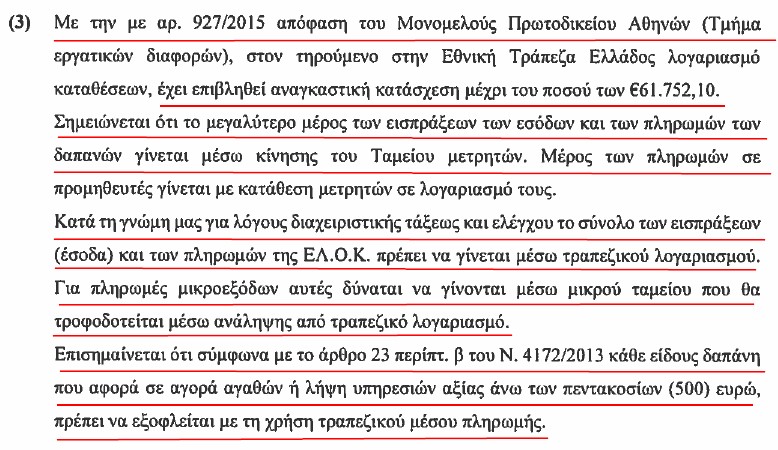 (3) Με την με αρ. 927/2015 απόφαση του Μονομελούς Πρωτοδικείου Αθηνών (Τμήμα εργατικών διαφορών), στον τηρούμενο στην Εθνική Τράπεζα Ελλάδος λογαριασμό καταθέσεων, έχει επιβληθεί αναγκαστική κατάσχεση μέχρι του ποσού των €61.752,10.

Σημειώνεται ότι το μεγαλύτερο μέρος των εισπράξεων των εσόδων και των πληρωμών των δαπανών γίνεται μέσω κίνησης του Ταμείου μετρητών. Μέρος των πληρωμών σε προμηθευτές γίνεται με κατάθεση μετρητών σε λογαριασμό τους.

Κατά τη γνώμη μας για λόγους διαχειριστικής τάξεως και ελέγχου το σύνολο των εισπράξεων (έσοδα) και των πληρωμών της ΕΛ.Ο.Κ. πρέπει να γίνεται μέσω τραπεζικού λογαριασμού. Για πληρωμές μικροεξόδων αυτές δύναται να γίνονται μέσω μικρού ταμείου που θα τροφοδοτείται μέσω ανάληψης από τραπεζικό λογαριασμό.

Επισημαίνεται ότι σύμφωνα με το άρθρο 23 περίπτ. β του Ν. 4172/2013 κάθε είδους δαπάνη που αφορά σε αγορά αγαθών ή λήψη υπηρεσιών αξίας άνω των πεντακοσίων (500) ευρώ, πρέπει να εξοφλείται με τη χρήση τραπεζικού μέσου πληρωμής.